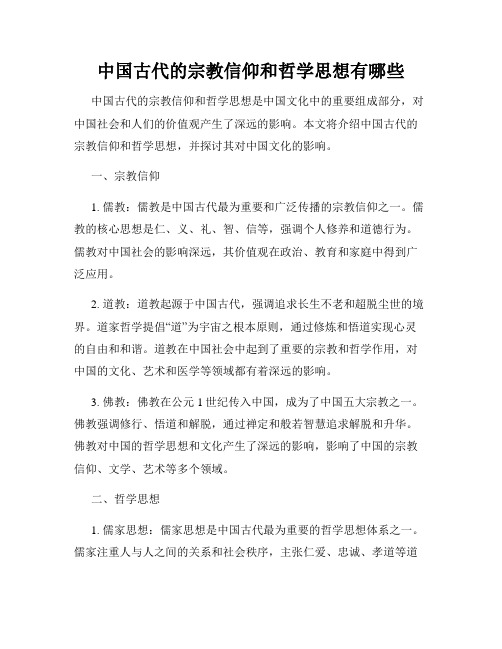 中国古代的宗教信仰和哲学思想有哪些

中国古代的宗教信仰和哲学思想是中国文化中的重要组成部分，对中国社会和人们的价值观产生了深远的影响。本文将介绍中国古代的宗教信仰和哲学思想，并探讨其对中国文化的影响。

一、宗教信仰

1. 儒教：儒教是中国古代最为重要和广泛传播的宗教信仰之一。儒教的核心思想是仁、义、礼、智、信等，强调个人修养和道德行为。儒教对中国社会的影响深远，其价值观在政治、教育和家庭中得到广泛应用。

2. 道教：道教起源于中国古代，强调追求长生不老和超脱尘世的境界。道家哲学提倡“道”为宇宙之根本原则，通过修炼和悟道实现心灵的自由和和谐。道教在中国社会中起到了重要的宗教和哲学作用，对中国的文化、艺术和医学等领域都有着深远的影响。

3. 佛教：佛教在公元 1 世纪传入中国，成为了中国五大宗教之一。佛教强调修行、悟道和解脱，通过禅定和般若智慧追求解脱和升华。佛教对中国的哲学思想和文化产生了深远的影响，影响了中国的宗教信仰、文学、艺术等多个领域。

二、哲学思想

1. 儒家思想：儒家思想是中国古代最为重要的哲学思想体系之一。儒家注重人与人之间的关系和社会秩序，主张仁爱、忠诚、孝道等道